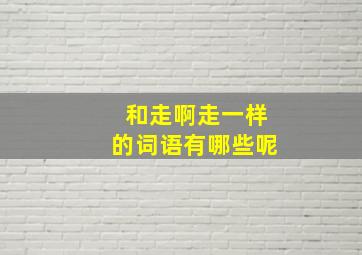 和走啊走一样
的词语有哪些呢